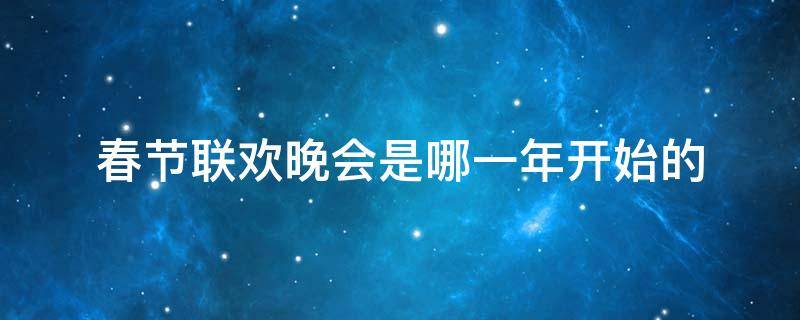 春节联欢晚会是哪一年开始的